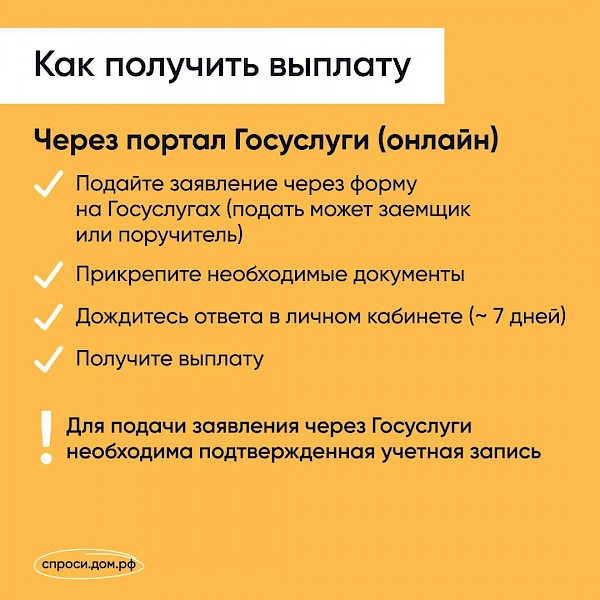 Как получить выплату

Через портал Госуслуги (онлайн)

Подайте заявление через форму на Госуслугах (подать может заемщик или поручитель)

Прикрепите необходимые документы

Дождитесь ответа в личном кабинете (~ 7 дней)

Получите выплату

!

Для подачи заявления через Госуслуги необходима подтвержденная учетная запись

спроси.дом.рф